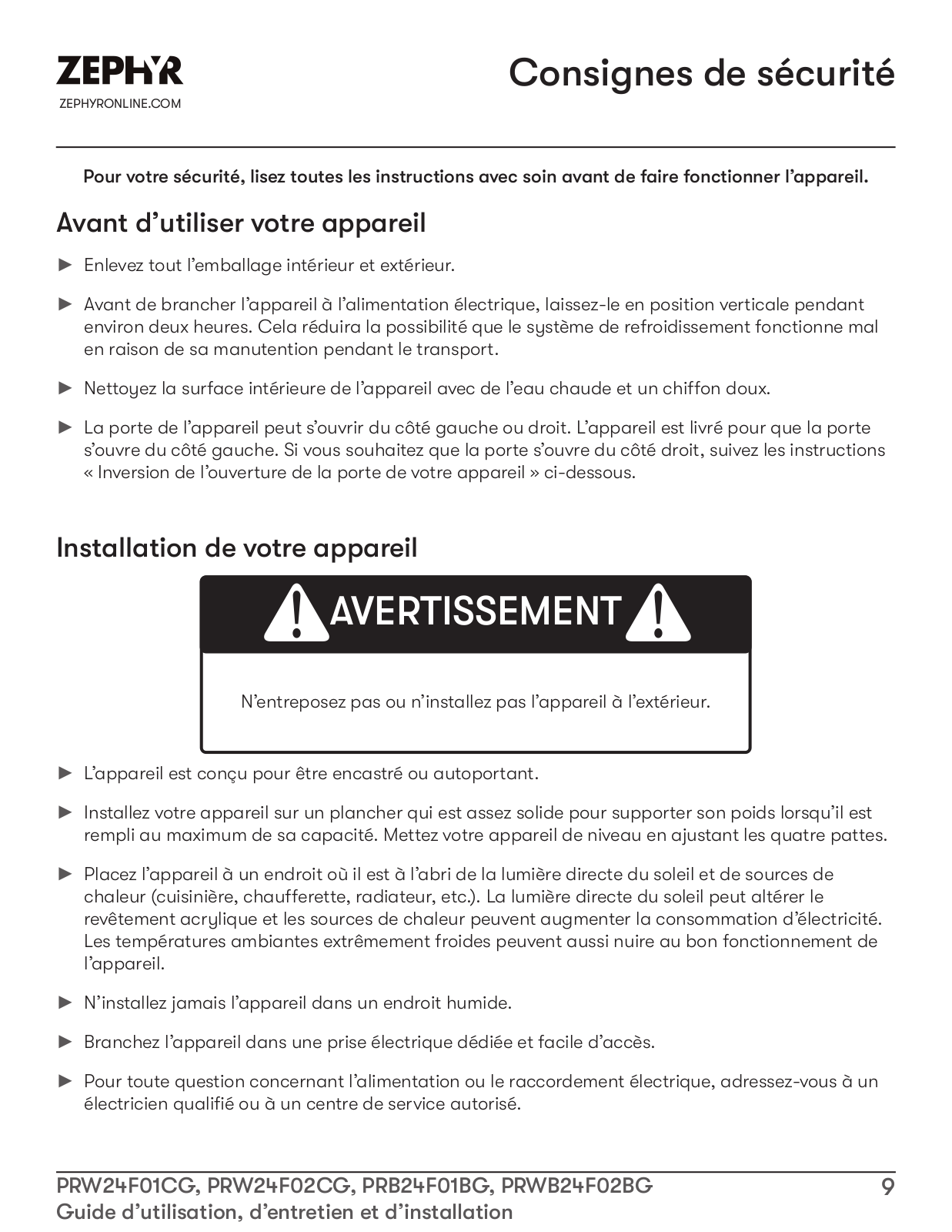 ZEPHYR
ZEPHYRONLINE.COM

Consignes de sécurité

Pour votre sécurité, lisez toutes les instructions avec soin avant de faire fonctionner l'appareil.

Avant d'utiliser votre appareil

► Enlevez tout l'emballage intérieur et extérieur.

► Avant de brancher l'appareil à l'alimentation électrique, laissez-le en position verticale pendant environ deux heures. Cela réduira la possibilité que le système de refroidissement fonctionne mal en raison de sa manutention pendant le transport.

► Nettoyez la surface intérieure de l'appareil avec de l'eau chaude et un chiffon doux.

► La porte de l'appareil peut s'ouvrir du côté gauche ou droit. L'appareil est livré pour que la porte s'ouvre du côté gauche. Si vous souhaitez que la porte s'ouvre du côté droit, suivez les instructions « Inversion de l'ouverture de la porte de votre appareil » ci-dessous.

Installation de votre appareil

AVERTISSEMENT

N'entreposez pas ou n'installez pas l'appareil à l'extérieur.

► L'appareil est conçu pour être encastré ou autoportant.

► Installez votre appareil sur un plancher qui est assez solide pour supporter son poids lorsqu'il est rempli au maximum de sa capacité. Mettez votre appareil de niveau en ajustant les quatre pattes.

► Placez l'appareil à un endroit où il est à l'abri de la lumière directe du soleil et de sources de chaleur (cuisinière, chaufferette, radiateur, etc.). La lumière directe du soleil peut altérer le revêtement acrylique et les sources de chaleur peuvent augmenter la consommation d'électricité. Les températures ambiantes extrêmement froides peuvent aussi nuire au bon fonctionnement de l'appareil.

► N'installez jamais l'appareil dans un endroit humide.

► Branchez l'appareil dans une prise électrique dédiée et facile d'accès.

► Pour toute question concernant l'alimentation ou le raccordement électrique, adressez-vous à un électricien qualifié ou à un centre de service autorisé.

PRW24F01CG, PRW24F02CG, PRB24F01BG, PRWB24F02BG
Guide d'utilisation, d'entretien et d'installation
9